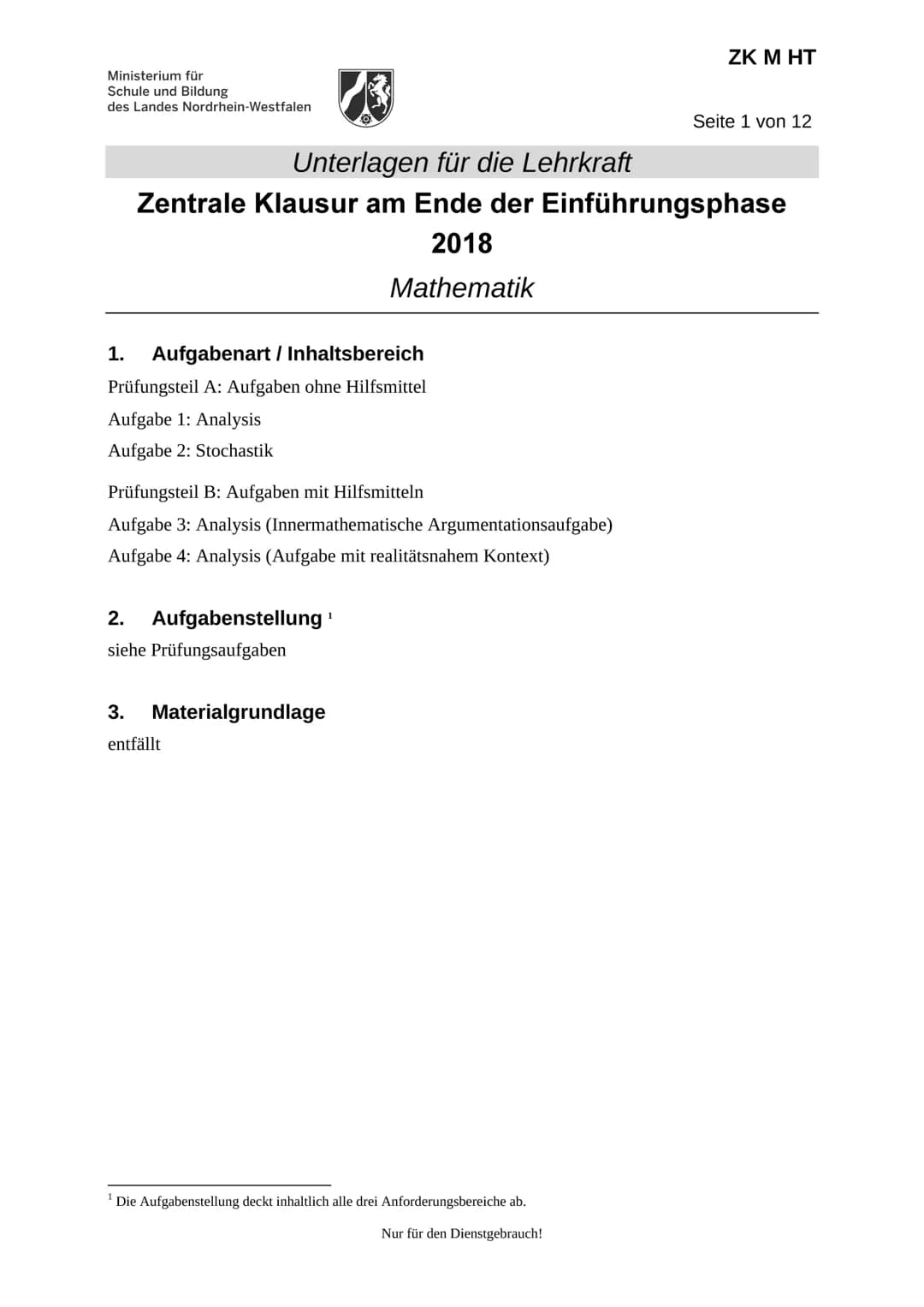 ZK M HT

Ministerium für
Schule und Bildung
des Landes Nordrhein-Westfalen

Seite 1 von 12

Unterlagen für die Lehrkraft

Zentrale Klausur am Ende der Einführungsphase 2018

Mathematik

1. Aufgabenart / Inhaltsbereich

Prüfungsteil A: Aufgaben ohne Hilfsmittel

Aufgabe 1: Analysis

Aufgabe 2: Stochastik

Prüfungsteil B: Aufgaben mit Hilfsmitteln

Aufgabe 3: Analysis (Innermathematische Argumentationsaufgabe)

Aufgabe 4: Analysis (Aufgabe mit realitätsnahem Kontext)

2. Aufgabenstellung $^1$

siehe Prüfungsaufgaben

3. Materialgrundlage

entfällt

$^1$ Die Aufgabenstellung deckt inhaltlich alle drei Anforderungsbereiche ab.

Nur für den Dienstgebrauch!